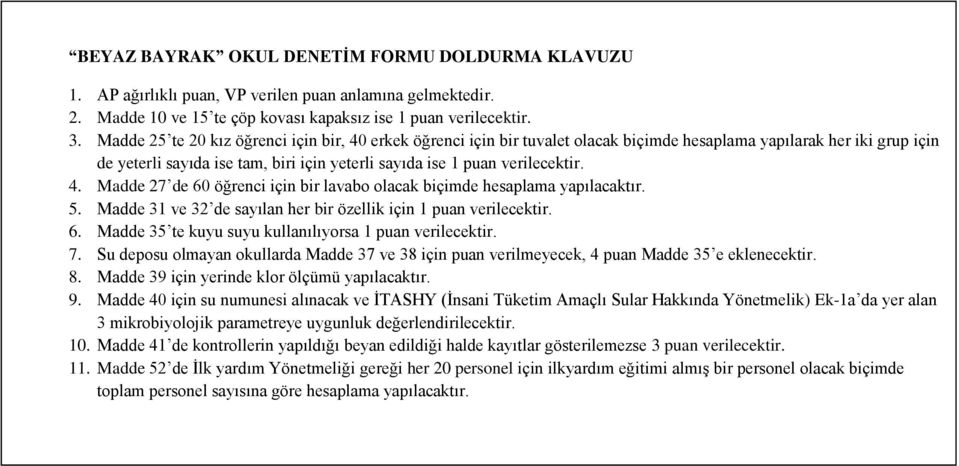 “BEYAZ BAYRAK” OKUL DENETİM FORMU DOLDURMA KLAVUZU

1. AP ağırlıklı puan, VP verilen puan anlamına gelmektedir.
2. Madde 10 ve 15’te çöp kovası kapaksız ise 1 puan verilecektir.
3. Madde 25’te 20 kız öğrenci için bir, 40 erkek öğrenci için bir tuvalet olacak biçimde hesaplama yapılarak her iki grup için de yeterli sayıda ise tam, biri için yeterli sayıda ise 1 puan verilecektir.
4. Madde 27’de 60 öğrenci için bir lavabo olacak biçimde hesaplama yapılacaktır.
5. Madde 31 ve 32’de sayılan her bir özellik için 1 puan verilecektir.
6. Madde 35’te kuyu suyu kullanılıyorsa 1 puan verilecektir.
7. Su deposu olmayan okullarda Madde 37 ve 38 için puan verilmeyecek, 4 puan Madde 35’e eklenecektir.
8. Madde 39 için yerinde klor ölçümü yapılacaktır.
9. Madde 40 için su numunesi alınacak ve İTASHY (İnsani Tüketim Amaçlı Sular Hakkında Yönetmelik) Ek-1a’da yer alan 3 mikrobiyolojik parametreye uygunluk değerlendirilecektir.
10. Madde 41’de kontrollerin yapıldığı beyan edildiği halde kayıtlar gösterilemezse 3 puan verilecektir.
11. Madde 52’de İlk yardım Yönetmeliği gereği her 20 personel için ilkyardım eğitimi almış bir personel olacak biçimde toplam personel sayısına göre hesaplama yapılacaktır.